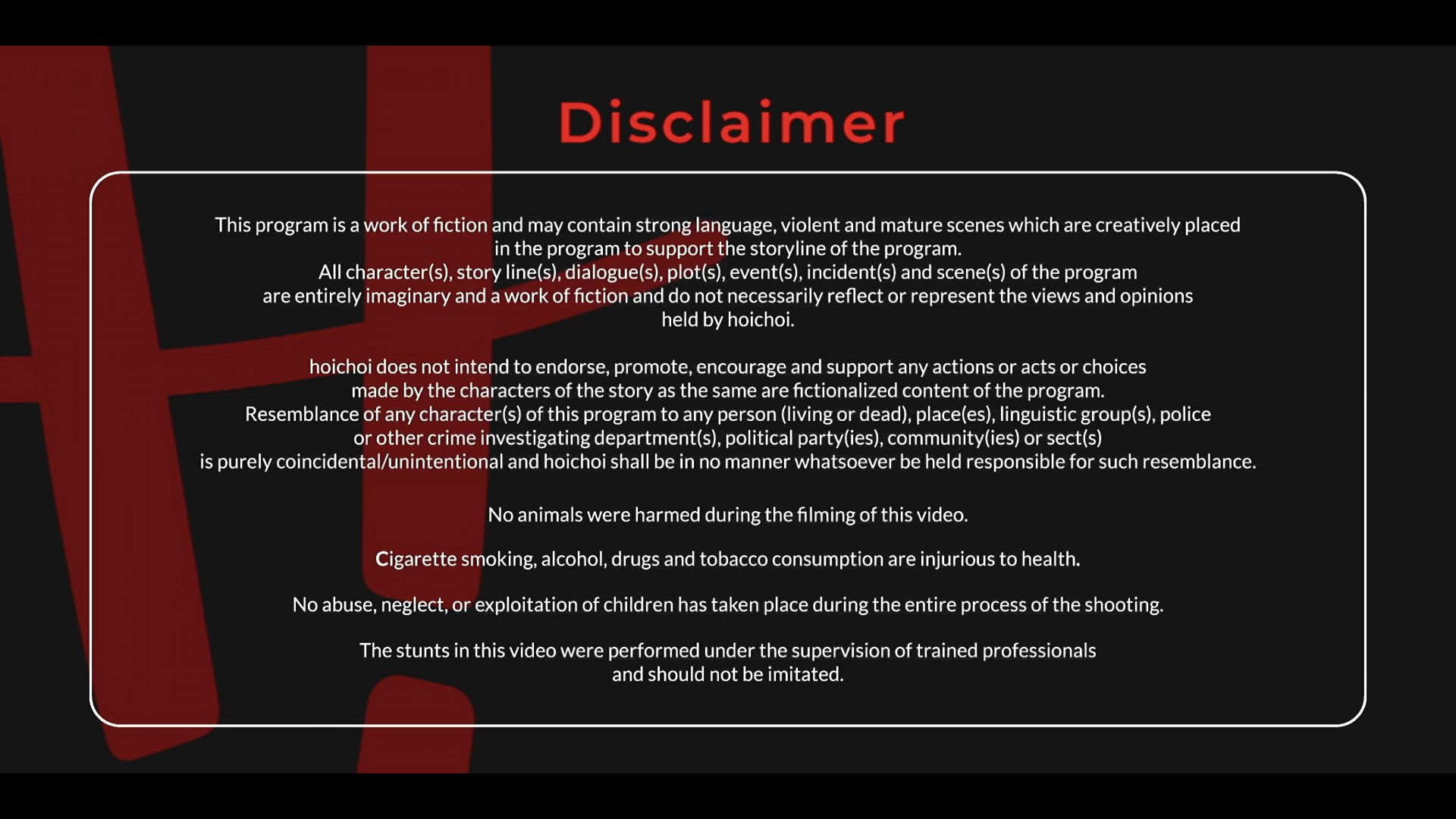 Disclaimer

This program is a work of fiction and may contain strong language, violent and mature scenes which are creatively placed in the program to support the storyline of the program.
All character(s), story line(s), dialogue(s), plot(s), event(s), incident(s) and scene(s) of the program are entirely imaginary and a work of fiction and do not necessarily reflect or represent the views and opinions held by hoichoi.

hoichoi does not intend to endorse, promote, encourage and support any actions or acts or choices made by the characters of the story as the same are fictionalized content of the program.
Resemblance of any character(s) of this program to any person (living or dead), place(es), linguistic group(s), police or other crime investigating department(s), political party(ies), community(ies) or sect(s) is purely coincidental/unintentional and hoichoi shall be in no manner whatsoever be held responsible for such resemblance.

No animals were harmed during the filming of this video.

Cigarette smoking, alcohol, drugs and tobacco consumption are injurious to health.

No abuse, neglect, or exploitation of children has taken place during the entire process of the shooting.

The stunts in this video were performed under the supervision of trained professionals and should not be imitated.